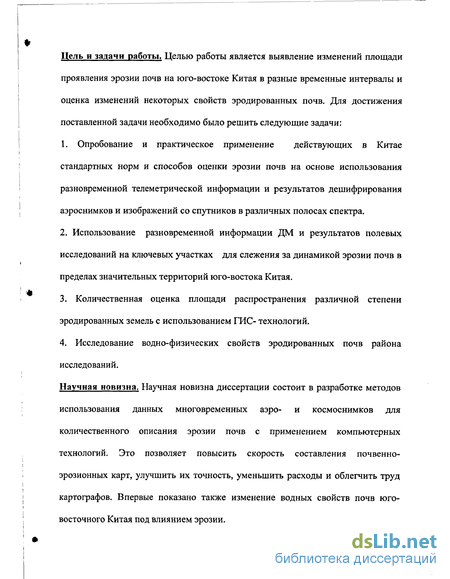 Цель и задачи работы. Целью работы является выявление изменений площади проявления эрозии почв на юго-востоке Китая в разные временные интервалы и оценка изменений некоторых свойств эродированных почв. Для достижения поставленной задачи необходимо было решить следующие задачи:

1. Опробование и практическое применение действующих в Китае стандартных норм и способов оценки эрозии почв на основе использования разновременной телеметрической информации и результатов дешифрирования аэроснимков и изображений со спутников в различных полосах спектра.

2. Использование разновременной информации ДМ и результатов полевых исследований на ключевых участках для слежения за динамикой эрозии почв в пределах значительных территорий юго-востока Китая.

3. Количественная оценка площади распространения различной степени эродированных земель с использованием ГИС- технологий.

4. Исследование водно-физических свойств эродированных почв района исследований.

Научная новизна. Научная новизна диссертации состоит в разработке методов использования данных многовременных аэро- и космоснимков для количественного описания эрозии почв с применением компьютерных технологий. Это позволяет повысить скорость составления почвенно-эрозионных карт, улучшить их точность, уменьшить расходы и облегчить труд картографов. Впервые показано также изменение водных свойств почв юго-восточного Китая под влиянием эрозии.

dsLib.net
библиотека диссертаций